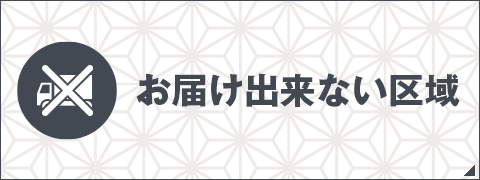 お届け出来ない区域